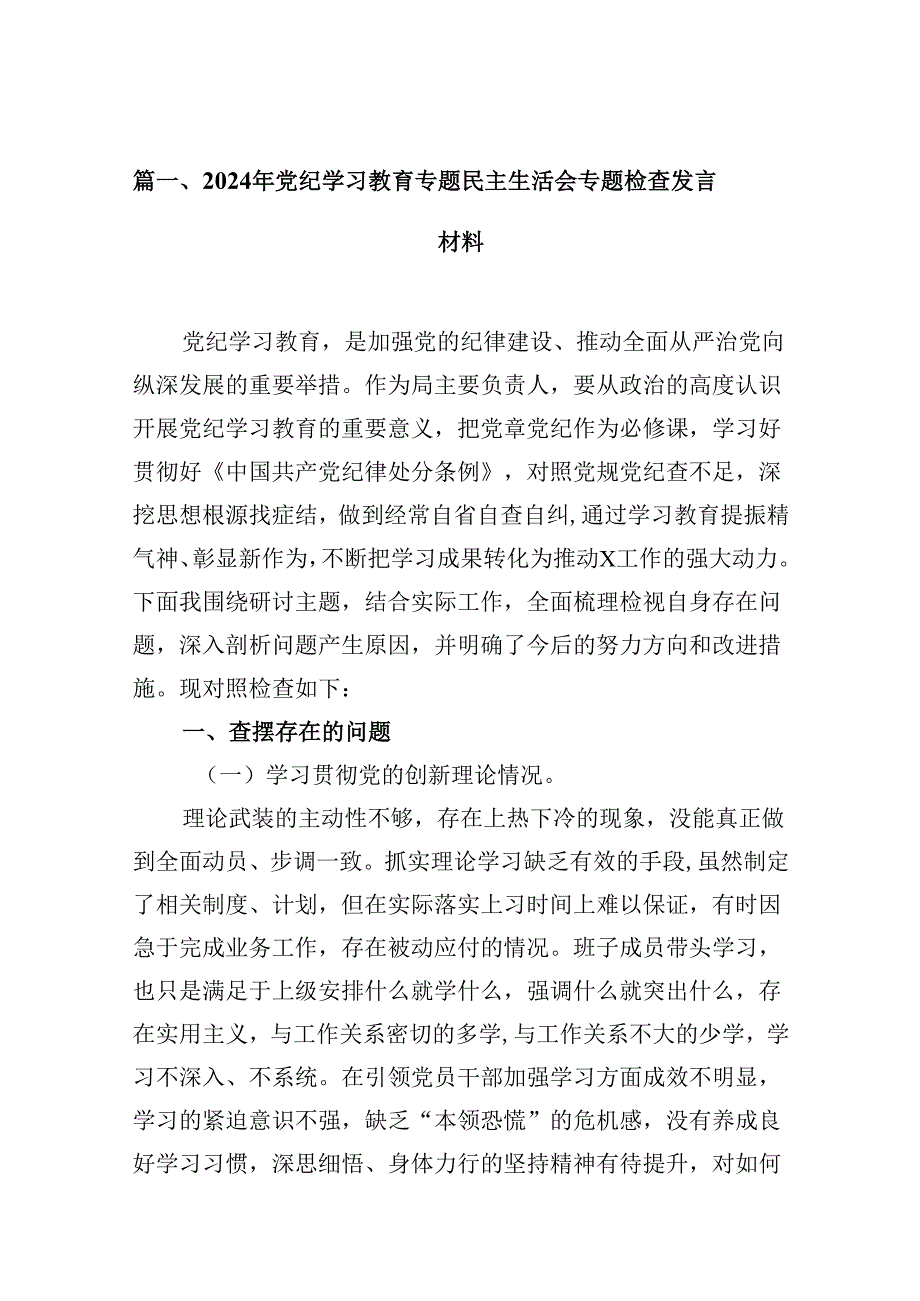 篇一、2024年党纪学习教育专题民主生活会专题检查发言材料

党纪学习教育，是加强党的纪律建设、推动全面从严治党向纵深发展的重要举措。作为局主要负责人，要从政治的高度认识开展党纪学习教育的重要意义，把党章党纪作为必修课，学习好贯彻好《中国共产党纪律处分条例》，对照党规党纪查不足，深挖思想根源找症结，做到经常自省自查自纠，通过学习教育提振精气神、彰显新作为，不断把学习成果转化为推动X工作的强大动力。下面我围绕研讨主题，结合实际工作，全面梳理检视自身存在问题，深入剖析问题产生原因，并明确了今后的努力方向和改进措施。现对照检查如下：

一、查摆存在的问题

（一）学习贯彻党的创新理论情况。

理论武装的主动性不够，存在上热下冷的现象，没能真正做到全面动员、步调一致。抓实理论学习缺乏有效的手段，虽然制定了相关制度、计划，但在实际落实上习时间上难以保证，有时因急于完成业务工作，存在被动应付的情况。班子成员带头学习，也只是满足于上级安排什么就学什么，强调什么就突出什么，存在实用主义，与工作关系密切的多学，与工作关系不大的少学，学习不深入、不系统。在引领党员干部加强学习方面成效不明显，学习的紧迫意识不强，缺乏“本领恐慌”的危机感，没有养成良好学习习惯，深思细悟、身体力行的坚持精神有待提升，对如何